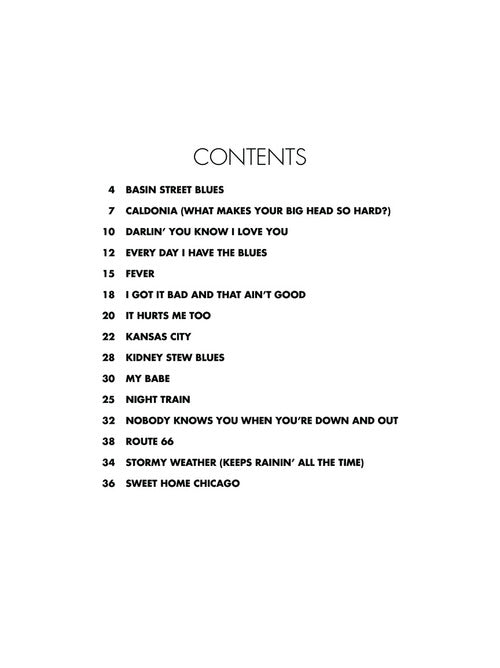 CONTENTS

4 BASIN STREET BLUES

7 CALDONIA (WHAT MAKES YOUR BIG HEAD SO HARD?)

10 DARLIN' YOU KNOW I LOVE YOU

12 EVERY DAY I HAVE THE BLUES

15 FEVER

18 I GOT IT BAD AND THAT AIN'T GOOD

20 IT HURTS ME TOO

22 KANSAS CITY

28 KIDNEY STEW BLUES

30 MY BABE

25 NIGHT TRAIN

32 NOBODY KNOWS YOU WHEN YOU'RE DOWN AND OUT

38 ROUTE 66

34 STORMY WEATHER (KEEPS RAININ' ALL THE TIME)

36 SWEET HOME CHICAGO